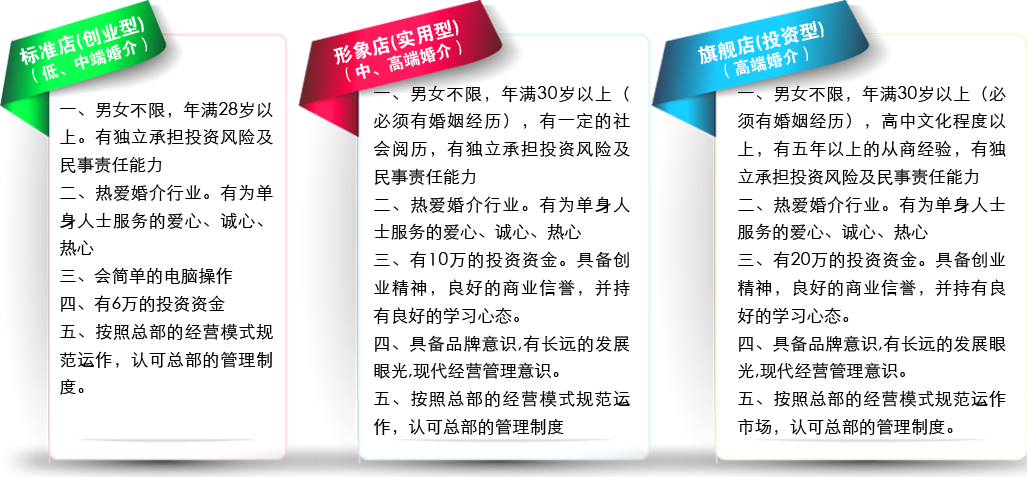 标准店(创业型)
（低、中端婚介）

一、男女不限，年满28岁以上。有独立承担投资风险及民事责任能力
二、热爱婚介行业。有为单身人士服务的爱心、诚心、热心
三、会简单的电脑操作
四、有6万的投资资金
五、按照总部的经营模式规范运作，认可总部的管理制度。

形象店(实用型)
（中、高端婚介）

一、男女不限，年满30岁以上（必须有婚姻经历），有一定的社会阅历，有独立承担投资风险及民事责任能力
二、热爱婚介行业。有为单身人士服务的爱心、诚心、热心
三、有10万的投资资金。具备创业精神，良好的商业信誉，并持有良好的学习心态。
四、具备品牌意识,有长远的发展眼光,现代经营管理意识。
五、按照总部的经营模式规范运作，认可总部的管理制度

旗舰店(投资型)
（高端婚介）

一、男女不限，年满30岁以上（必须有婚姻经历），高中文化程度以上，有五年以上的从商经验，有独立承担投资风险及民事责任能力
二、热爱婚介行业。有为单身人士服务的爱心、诚心、热心
三、有20万的投资资金。具备创业精神，良好的商业信誉，并持有良好的学习心态。
四、具备品牌意识,有长远的发展眼光,现代经营管理意识。
五、按照总部的经营模式规范运作市场，认可总部的管理制度。